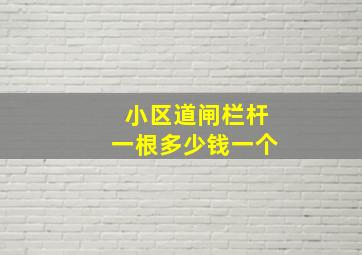 小区道闸栏杆
一根多少钱一个